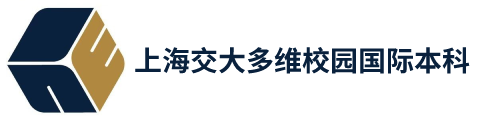 上海交大多维校园国际本科